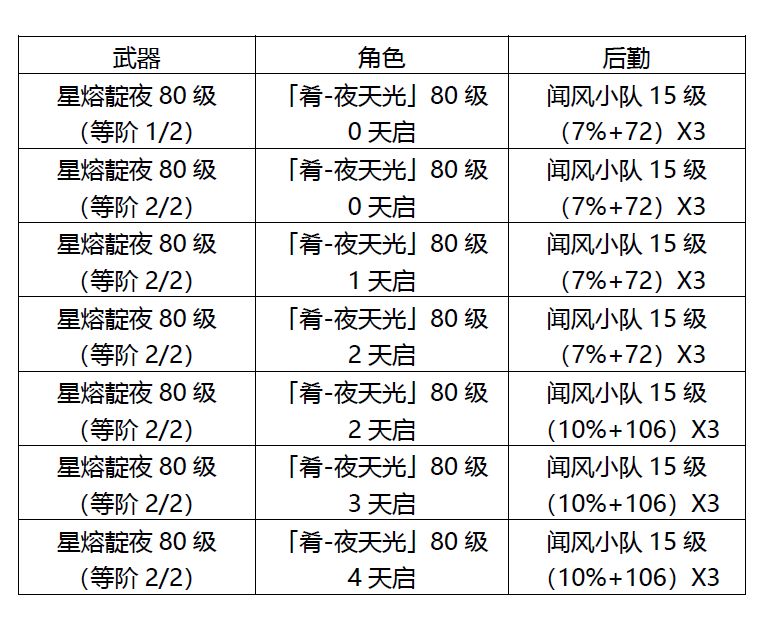 | 武器 | 角色 | 后勤 |
|---|---|---|
| 星熔靛夜80级（等阶1/2） | 「肴-夜天光」80级 0天启 | 闻风小队15级（7%+72）X3 |
| 星熔靛夜80级（等阶2/2） | 「肴-夜天光」80级 0天启 | 闻风小队15级（7%+72）X3 |
| 星熔靛夜80级（等阶2/2） | 「肴-夜天光」80级 1天启 | 闻风小队15级（7%+72）X3 |
| 星熔靛夜80级（等阶2/2） | 「肴-夜天光」80级 2天启 | 闻风小队15级（7%+72）X3 |
| 星熔靛夜80级（等阶2/2） | 「肴-夜天光」80级 2天启 | 闻风小队15级（10%+106）X3 |
| 星熔靛夜80级（等阶2/2） | 「肴-夜天光」80级 3天启 | 闻风小队15级（10%+106）X3 |
| 星熔靛夜80级（等阶2/2） | 「肴-夜天光」80级 4天启 | 闻风小队15级（10%+106）X3 |